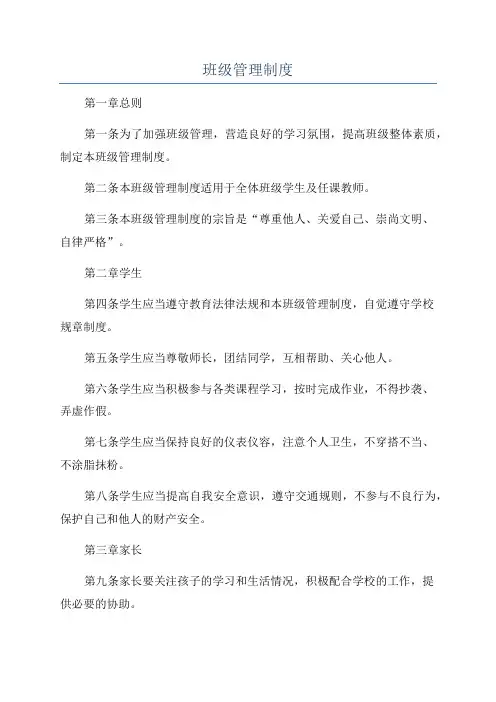 班级管理制度

第一章总则

第一条为了加强班级管理，营造良好的学习氛围，提高班级整体素质，制定本班级管理制度。

第二条本班级管理制度适用于全体班级学生及任课教师。

第三条本班级管理制度的宗旨是“尊重他人、关爱自己、崇尚文明、自律严格”。

第二章学生

第四条学生应当遵守教育法律法规和本班级管理制度，自觉遵守学校规章制度。

第五条学生应当尊敬师长，团结同学，互相帮助、关心他人。

第六条学生应当积极参与各类课程学习，按时完成作业，不得抄袭、弄虚作假。

第七条学生应当保持良好的仪表仪容，注意个人卫生，不穿搭不当、不涂脂抹粉。

第八条学生应当提高自我安全意识，遵守交通规则，不参与不良行为，保护自己和他人的财产安全。

第三章家长

第九条家长要关注孩子的学习和生活情况，积极配合学校的工作，提供必要的协助。